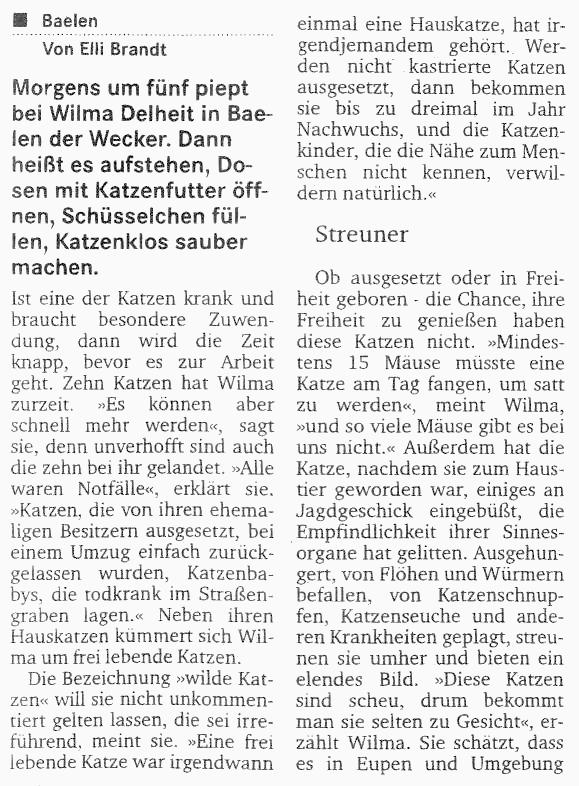 Baelen
Von Elli Brandt

Morgens um fünf piept bei Wilma Delheit in Baelen der Wecker. Dann heißt es aufstehen, Dosen mit Katzenfutter öffnen, Schüsselchen füllen, Katzenklos sauber machen.

Ist eine der Katzen krank und braucht besondere Zuwendung, dann wird die Zeit knapp, bevor es zur Arbeit geht. Zehn Katzen hat Wilma zurzeit. »Es können aber schnell mehr werden«, sagt sie, denn unverhofft sind auch die zehn bei ihr gelandet. »Alle waren Notfälle«, erklärt sie. »Katzen, die von ihren ehemaligen Besitzern ausgesetzt, bei einem Umzug einfach zurückgelassen wurden, Katzenbabys, die todkrank im Straßengraben lagen.« Neben ihren Hauskatzen kümmert sich Wilma um frei lebende Katzen.

Die Bezeichnung »wilde Katzen« will sie nicht unkommentiert gelten lassen, die sei irreführend, meint sie. »Eine frei lebende Katze war irgendwann einmal eine Hauskatze, hat irgendjemandem gehört. Werden nicht kastrierte Katzen ausgesetzt, dann bekommen sie bis zu dreimal im Jahr Nachwuchs, und die Katzenkinder, die die Nähe zum Menschen nicht kennen, verwildern natürlich.«

Streuner

Ob ausgesetzt oder in Freiheit geboren - die Chance, ihre Freiheit zu genießen haben diese Katzen nicht. »Mindestens 15 Mäuse müsste eine Katze am Tag fangen, um satt zu werden«, meint Wilma, »und so viele Mäuse gibt es bei uns nicht.« Außerdem hat die Katze, nachdem sie zum Haustier geworden war, einiges an Jagdgeschick eingebüßt, die Empfindlichkeit ihrer Sinnesorgane hat gelitten. Ausgehungert, von Flöhen und Würmern befallen, von Katzenschnupfen, Katzenseuche und anderen Krankheiten geplagt, streunen sie umher und bieten ein elendes Bild. »Diese Katzen sind scheu, drum bekommt man sie selten zu Gesicht«, erzählt Wilma. Sie schätzt, dass es in Eupen und Umgebung